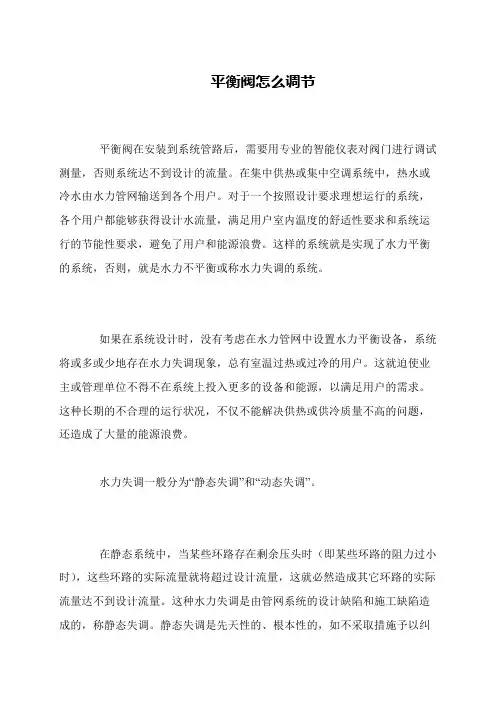 平衡阀怎么调节

平衡阀在安装到系统管路后，需要用专业的智能仪表对阀门进行调试测量，否则系统达不到设计的流量。在集中供热或集中空调系统中，热水或冷水由水力管网输送到各个用户。对于一个按照设计要求理想运行的系统，各个用户都能够获得设计水流量，满足用户室内温度的舒适性要求和系统运行的节能性要求，避免了用户和能源浪费。这样的系统就是实现了水力平衡的系统，否则，就是水力不平衡或称水力失调的系统。

如果在系统设计时，没有考虑在水力管网中设置水力平衡设备，系统将或多或少地存在水力失调现象，总有室温过热或过冷的用户。这就迫使业主或管理单位不得不在系统上投入更多的设备和能源，以满足用户的需求。这种长期的不合理的运行状况，不仅不能解决供热或供冷质量不高的问题，还造成了大量的能源浪费。

水力失调一般分为“静态失调”和“动态失调”。

在静态系统中，当某些环路存在剩余压头时（即某些环路的阻力过小时），这些环路的实际流量就将超过设计流量，这就必然造成其它环路的实际流量达不到设计流量。这种水力失调是由管网系统的设计缺陷和施工缺陷造成的，称静态失调。静态失调是先天性的、根本性的，如不采取措施予以纠